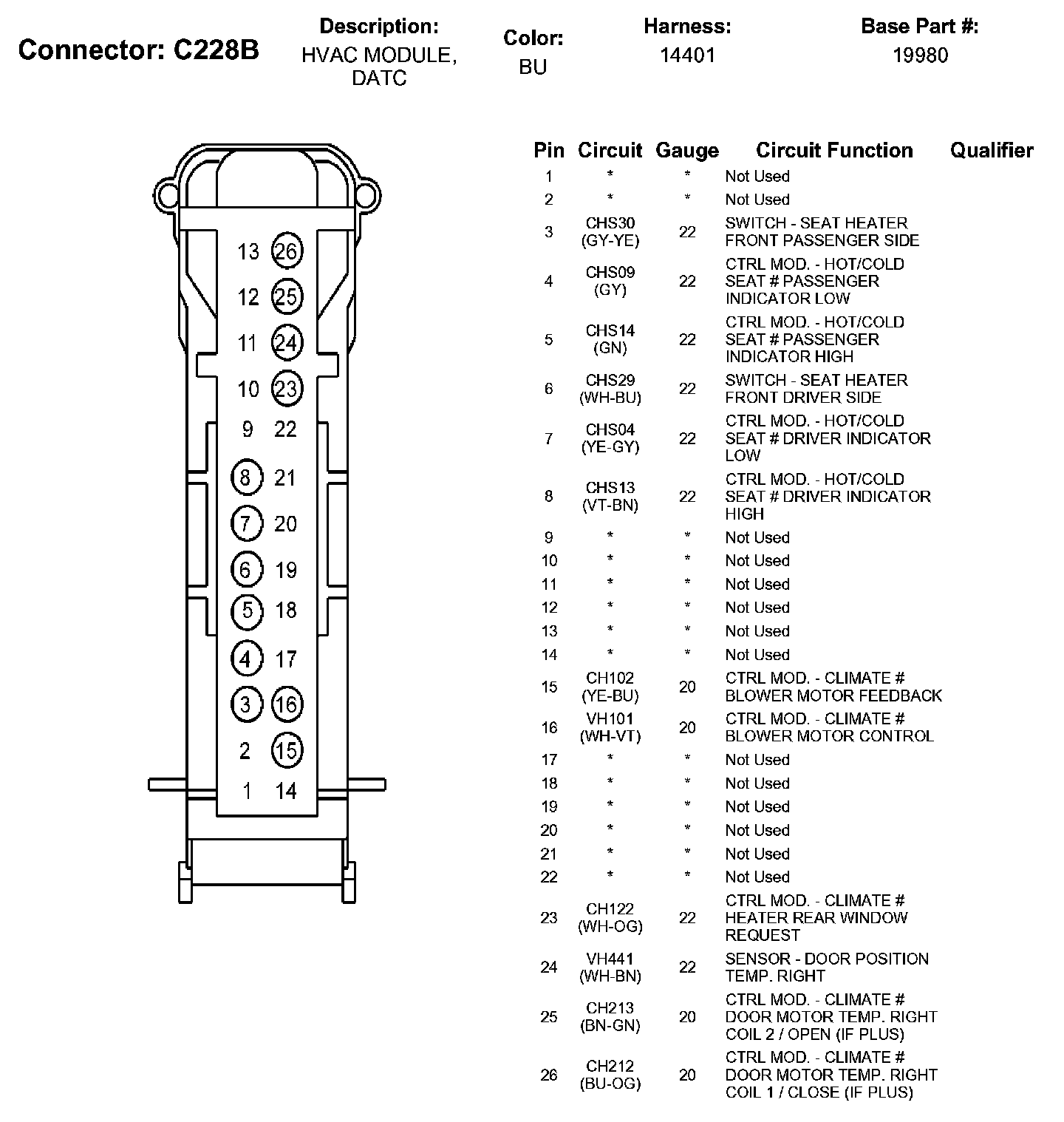 Connector: C228B

Description:
HVAC MODULE, DATC

Color:
BU

Harness:
14401

Base Part #:
19980

13 26
12 25
11 24
10 23
9 22
8 21
7 20
6 19
5 18
4 17
3 16
2 15
1 14

| Pin | Circuit | Gauge | Circuit Function | Qualifier |
|---|---|---|---|---|
| 1 | * | * | Not Used | |
| 2 | * | * | Not Used | |
| 3 | CHS30 (GY-YE) | 22 | SWITCH - SEAT HEATER FRONT PASSENGER SIDE | |
| 4 | CHS09 (GY) | 22 | CTRL MOD. - HOT/COLD SEAT # PASSENGER INDICATOR LOW | |
| 5 | CHS14 (GN) | 22 | CTRL MOD. - HOT/COLD SEAT # PASSENGER INDICATOR HIGH | |
| 6 | CHS29 (WH-BU) | 22 | SWITCH - SEAT HEATER FRONT DRIVER SIDE | |
| 7 | CHS04 (YE-GY) | 22 | CTRL MOD. - HOT/COLD SEAT # DRIVER INDICATOR LOW | |
| 8 | CHS13 (VT-BN) | 22 | CTRL MOD. - HOT/COLD SEAT # DRIVER INDICATOR HIGH | |
| 9 | * | * | Not Used | |
| 10 | * | * | Not Used | |
| 11 | * | * | Not Used | |
| 12 | * | * | Not Used | |
| 13 | * | * | Not Used | |
| 14 | * | * | Not Used | |
| 15 | CH102 (YE-BU) | 20 | CTRL MOD. - CLIMATE # BLOWER MOTOR FEEDBACK | |
| 16 | VH101 (WH-VT) | 20 | CTRL MOD. - CLIMATE # BLOWER MOTOR CONTROL | |
| 17 | * | * | Not Used | |
| 18 | * | * | Not Used | |
| 19 | * | * | Not Used | |
| 20 | * | * | Not Used | |
| 21 | * | * | Not Used | |
| 22 | * | * | Not Used | |
| 23 | CH122 (WH-OG) | 22 | CTRL MOD. - CLIMATE # HEATER REAR WINDOW REQUEST | |
| 24 | VH441 (WH-BN) | 22 | SENSOR - DOOR POSITION TEMP. RIGHT | |
| 25 | CH213 (BN-GN) | 20 | CTRL MOD. - CLIMATE # DOOR MOTOR TEMP. RIGHT COIL 2 / OPEN (IF PLUS) | |
| 26 | CH212 (BU-OG) | 20 | CTRL MOD. - CLIMATE # DOOR MOTOR TEMP. RIGHT COIL 1 / CLOSE (IF PLUS) | |